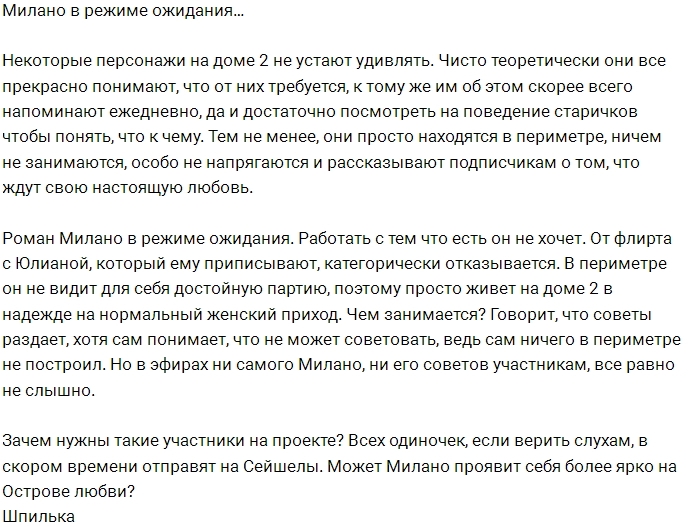 Милано в режиме ожидания...

Некоторые персонажи на доме 2 не устают удивлять. Чисто теоретически они все прекрасно понимают, что от них требуется, к тому же им об этом скорее всего напоминают ежедневно, да и достаточно посмотреть на поведение старичков чтобы понять, что к чему. Тем не менее, они просто находятся в периметре, ничем не занимаются, особо не напрягаются и рассказывают подписчикам о том, что ждут свою настоящую любовь.

Роман Милано в режиме ожидания. Работать с тем что есть он не хочет. От флирта с Юлианой, который ему приписывают, категорически отказывается. В периметре он не видит для себя достойную партию, поэтому просто живет на доме 2 в надежде на нормальный женский приход. Чем занимается? Говорит, что советы раздает, хотя сам понимает, что не может советовать, ведь сам ничего в периметре не построил. Но в эфирах ни самого Милано, ни его советов участникам, все равно не слышно.

Зачем нужны такие участники на проекте? Всех одиночек, если верить слухам, в скором времени отправят на Сейшелы. Может Милано проявит себя более ярко на Острове любви?
Шпилька